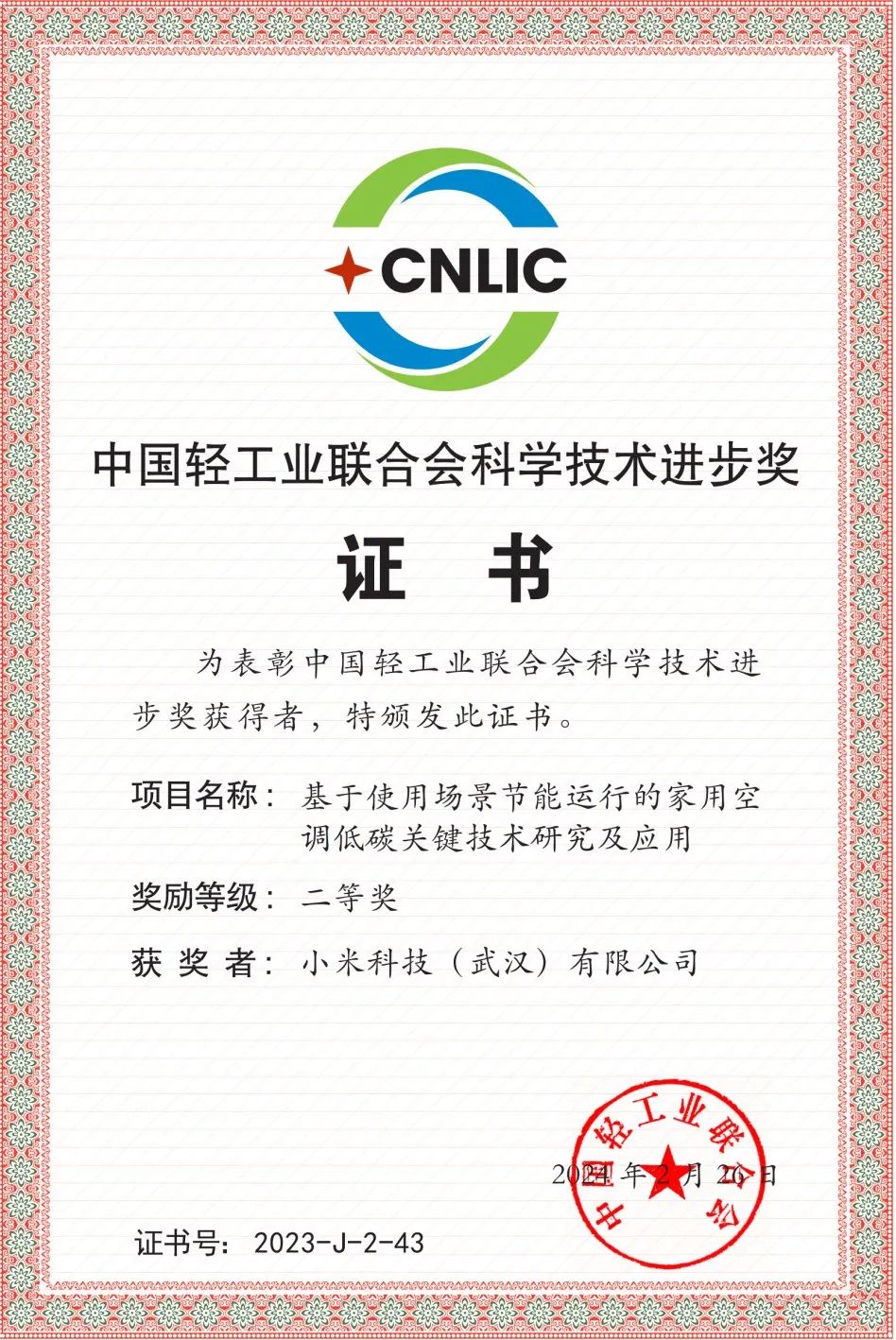 CNLIC

中国轻工业联合会科学技术进步奖

证 书

为表彰中国轻工业联合会科学技术进步奖获得者，特颁发此证书。

项目名称：基于使用场景节能运行的家用空调低碳关键技术研究及应用

奖励等级：二等奖

获 奖 者：小米科技（武汉）有限公司

中国轻工业联合会

2024 年 2 月 26 日

证书号：2023-J-2-43